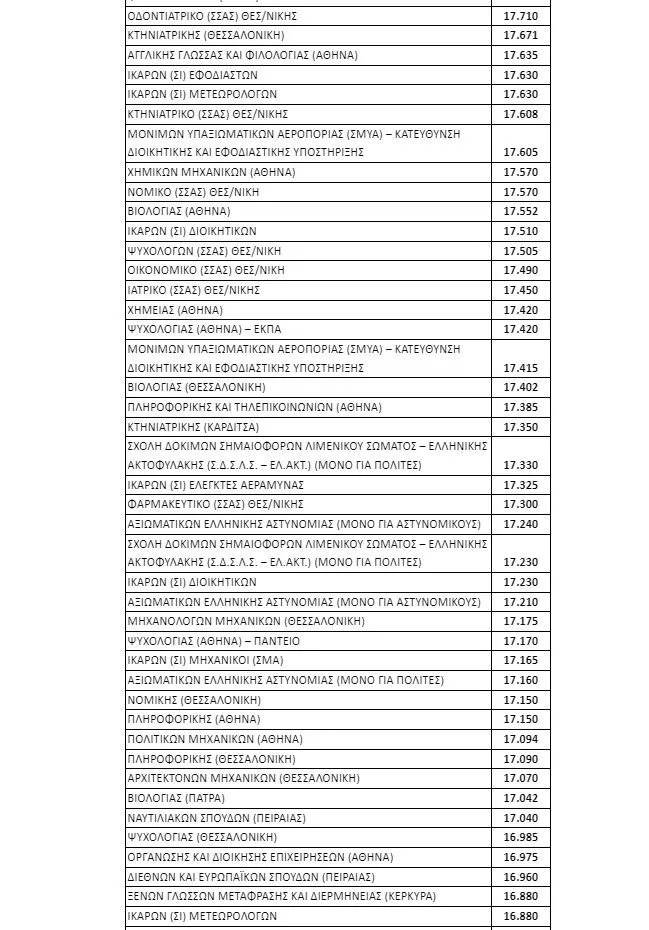 | | |
|---|---|
| ΟΔΟΝΤΙΑΤΡΙΚΟ (ΣΣΑΣ) ΘΕΣ/ΝΙΚΗΣ | 17.710 |
| ΚΤΗΝΙΑΤΡΙΚΗΣ (ΘΕΣΣΑΛΟΝΙΚΗ) | 17.671 |
| ΑΓΓΛΙΚΗΣ ΓΛΩΣΣΑΣ ΚΑΙ ΦΙΛΟΛΟΓΙΑΣ (ΑΘΗΝΑ) | 17.635 |
| ΙΚΑΡΩΝ (ΣΙ) ΕΦΟΔΙΑΣΤΩΝ | 17.630 |
| ΙΚΑΡΩΝ (ΣΙ) ΜΕΤΕΩΡΟΛΟΓΩΝ | 17.630 |
| ΚΤΗΝΙΑΤΡΙΚΟ (ΣΣΑΣ) ΘΕΣ/ΝΙΚΗΣ | 17.608 |
| ΜΟΝΙΜΩΝ ΥΠΑΞΙΩΜΑΤΙΚΩΝ ΑΕΡΟΠΟΡΙΑΣ (ΣΜΥΑ) – ΚΑΤΕΥΘΥΝΣΗ ΔΙΟΙΚΗΤΙΚΗΣ ΚΑΙ ΕΦΟΔΙΑΣΤΙΚΗΣ ΥΠΟΣΤΗΡΙΞΗΣ | 17.605 |
| ΧΗΜΙΚΩΝ ΜΗΧΑΝΙΚΩΝ (ΑΘΗΝΑ) | 17.570 |
| ΝΟΜΙΚΟ (ΣΣΑΣ) ΘΕΣ/ΝΙΚΗ | 17.570 |
| ΒΙΟΛΟΓΙΑΣ (ΑΘΗΝΑ) | 17.552 |
| ΙΚΑΡΩΝ (ΣΙ) ΔΙΟΙΚΗΤΙΚΩΝ | 17.510 |
| ΨΥΧΟΛΟΓΩΝ (ΣΣΑΣ) ΘΕΣ/ΝΙΚΗ | 17.505 |
| ΟΙΚΟΝΟΜΙΚΟ (ΣΣΑΣ) ΘΕΣ/ΝΙΚΗ | 17.490 |
| ΙΑΤΡΙΚΟ (ΣΣΑΣ) ΘΕΣ/ΝΙΚΗΣ | 17.450 |
| ΧΗΜΕΙΑΣ (ΑΘΗΝΑ) | 17.420 |
| ΨΥΧΟΛΟΓΙΑΣ (ΑΘΗΝΑ) – ΕΚΠΑ | 17.420 |
| ΜΟΝΙΜΩΝ ΥΠΑΞΙΩΜΑΤΙΚΩΝ ΑΕΡΟΠΟΡΙΑΣ (ΣΜΥΑ) – ΚΑΤΕΥΘΥΝΣΗ ΔΙΟΙΚΗΤΙΚΗΣ ΚΑΙ ΕΦΟΔΙΑΣΤΙΚΗΣ ΥΠΟΣΤΗΡΙΞΗΣ | 17.415 |
| ΒΙΟΛΟΓΙΑΣ (ΘΕΣΣΑΛΟΝΙΚΗ) | 17.402 |
| ΠΛΗΡΟΦΟΡΙΚΗΣ ΚΑΙ ΤΗΛΕΠΙΚΟΙΝΩΝΙΩΝ (ΑΘΗΝΑ) | 17.385 |
| ΚΤΗΝΙΑΤΡΙΚΗΣ (ΚΑΡΔΙΤΣΑ) | 17.350 |
| ΣΧΟΛΗ ΔΟΚΙΜΩΝ ΣΗΜΑΙΟΦΟΡΩΝ ΛΙΜΕΝΙΚΟΥ ΣΩΜΑΤΟΣ – ΕΛΛΗΝΙΚΗΣ ΑΚΤΟΦΥΛΑΚΗΣ (Σ.Δ.Σ.Λ.Σ. – ΕΛ.ΑΚΤ.) (ΜΟΝΟ ΓΙΑ ΠΟΛΙΤΕΣ) | 17.330 |
| ΙΚΑΡΩΝ (ΣΙ) ΕΛΕΓΚΤΕΣ ΑΕΡΑΜΥΝΑΣ | 17.325 |
| ΦΑΡΜΑΚΕΥΤΙΚΟ (ΣΣΑΣ) ΘΕΣ/ΝΙΚΗΣ | 17.300 |
| ΑΞΙΩΜΑΤΙΚΩΝ ΕΛΛΗΝΙΚΗΣ ΑΣΤΥΝΟΜΙΑΣ (ΜΟΝΟ ΓΙΑ ΑΣΤΥΝΟΜΙΚΟΥΣ) | 17.240 |
| ΣΧΟΛΗ ΔΟΚΙΜΩΝ ΣΗΜΑΙΟΦΟΡΩΝ ΛΙΜΕΝΙΚΟΥ ΣΩΜΑΤΟΣ – ΕΛΛΗΝΙΚΗΣ ΑΚΤΟΦΥΛΑΚΗΣ (Σ.Δ.Σ.Λ.Σ. – ΕΛ.ΑΚΤ.) (ΜΟΝΟ ΓΙΑ ΠΟΛΙΤΕΣ) | 17.230 |
| ΙΚΑΡΩΝ (ΣΙ) ΔΙΟΙΚΗΤΙΚΩΝ | 17.230 |
| ΑΞΙΩΜΑΤΙΚΩΝ ΕΛΛΗΝΙΚΗΣ ΑΣΤΥΝΟΜΙΑΣ (ΜΟΝΟ ΓΙΑ ΑΣΤΥΝΟΜΙΚΟΥΣ) | 17.210 |
| ΜΗΧΑΝΟΛΟΓΩΝ ΜΗΧΑΝΙΚΩΝ (ΘΕΣΣΑΛΟΝΙΚΗ) | 17.175 |
| ΨΥΧΟΛΟΓΙΑΣ (ΑΘΗΝΑ) – ΠΑΝΤΕΙΟ | 17.170 |
| ΙΚΑΡΩΝ (ΣΙ) ΜΗΧΑΝΙΚΟΙ (ΣΜΑ) | 17.165 |
| ΑΞΙΩΜΑΤΙΚΩΝ ΕΛΛΗΝΙΚΗΣ ΑΣΤΥΝΟΜΙΑΣ (ΜΟΝΟ ΓΙΑ ΠΟΛΙΤΕΣ) | 17.160 |
| ΝΟΜΙΚΗΣ (ΘΕΣΣΑΛΟΝΙΚΗ) | 17.150 |
| ΠΛΗΡΟΦΟΡΙΚΗΣ (ΑΘΗΝΑ) | 17.150 |
| ΠΟΛΙΤΙΚΩΝ ΜΗΧΑΝΙΚΩΝ (ΑΘΗΝΑ) | 17.094 |
| ΠΛΗΡΟΦΟΡΙΚΗΣ (ΘΕΣΣΑΛΟΝΙΚΗ) | 17.090 |
| ΑΡΧΙΤΕΚΤΟΝΩΝ ΜΗΧΑΝΙΚΩΝ (ΘΕΣΣΑΛΟΝΙΚΗ) | 17.070 |
| ΒΙΟΛΟΓΙΑΣ (ΠΑΤΡΑ) | 17.042 |
| ΝΑΥΤΙΛΙΑΚΩΝ ΣΠΟΥΔΩΝ (ΠΕΙΡΑΙΑΣ) | 17.040 |
| ΨΥΧΟΛΟΓΙΑΣ (ΘΕΣΣΑΛΟΝΙΚΗ) | 16.985 |
| ΟΡΓΑΝΩΣΗΣ ΚΑΙ ΔΙΟΙΚΗΣΗΣ ΕΠΙΧΕΙΡΗΣΕΩΝ (ΑΘΗΝΑ) | 16.975 |
| ΔΙΕΘΝΩΝ ΚΑΙ ΕΥΡΩΠΑΪΚΩΝ ΣΠΟΥΔΩΝ (ΠΕΙΡΑΙΑΣ) | 16.960 |
| ΞΕΝΩΝ ΓΛΩΣΣΩΝ ΜΕΤΑΦΡΑΣΗΣ ΚΑΙ ΔΙΕΡΜΗΝΕΙΑΣ (ΚΕΡΚΥΡΑ) | 16.880 |
| ΙΚΑΡΩΝ (ΣΙ) ΜΕΤΕΩΡΟΛΟΓΩΝ | 16.880 |